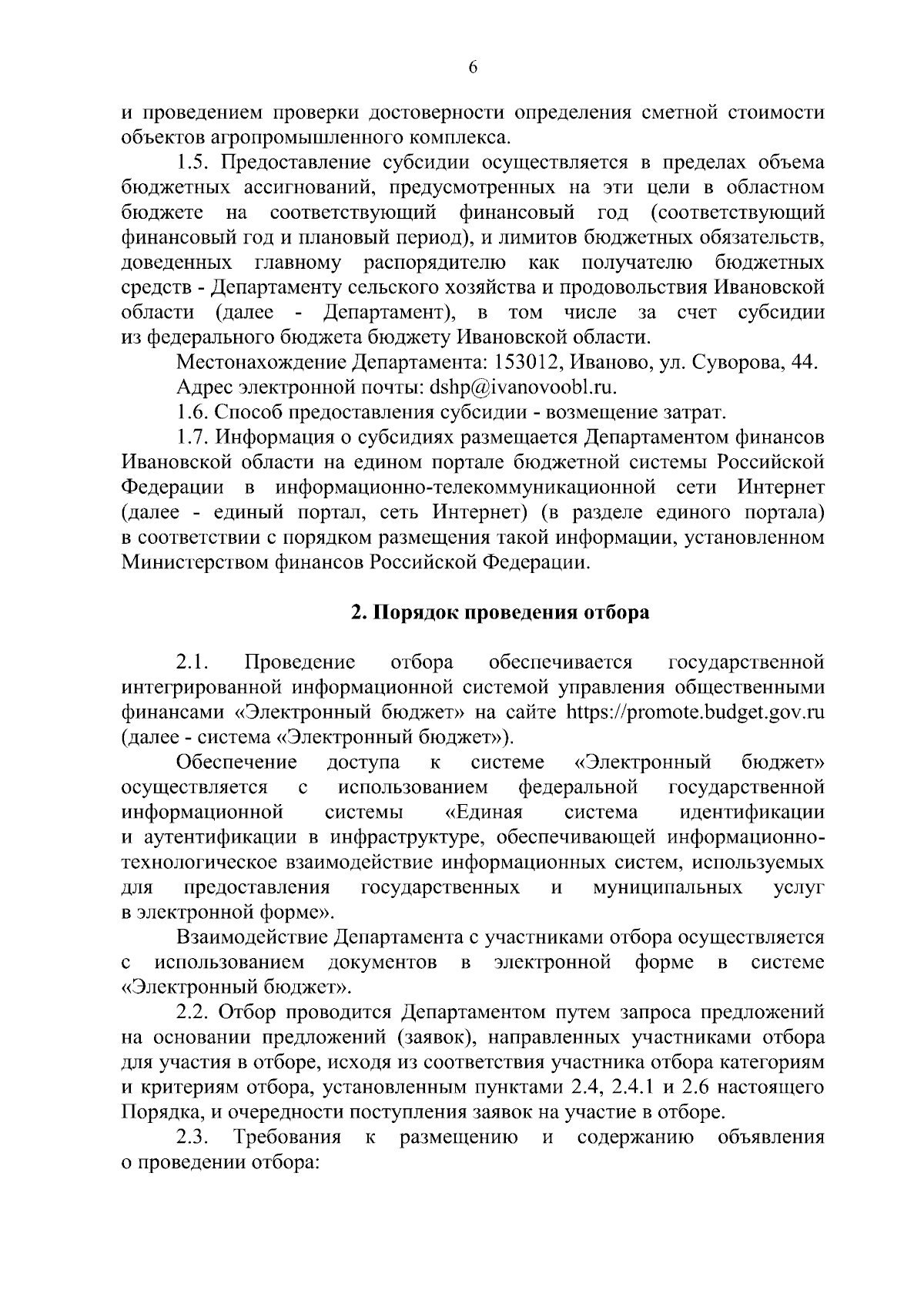 6

и проведением проверки достоверности определения сметной стоимости объектов агропромышленного комплекса.

1.5. Предоставление субсидии осуществляется в пределах объема бюджетных ассигнований, предусмотренных на эти цели в областном бюджете на соответствующий финансовый год (соответствующий финансовый год и плановый период), и лимитов бюджетных обязательств, доведенных главному распорядителю как получателю бюджетных средств - Департаменту сельского хозяйства и продовольствия Ивановской области (далее - Департамент), в том числе за счет субсидии из федерального бюджета бюджету Ивановской области.

Местонахождение Департамента: 153012, Иваново, ул. Суворова, 44.

Адрес электронной почты: dshp@ivanovoobl.ru.

1.6. Способ предоставления субсидии - возмещение затрат.

1.7. Информация о субсидиях размещается Департаментом финансов Ивановской области на едином портале бюджетной системы Российской Федерации в информационно-телекоммуникационной сети Интернет (далее - единый портал, сеть Интернет) (в разделе единого портала) в соответствии с порядком размещения такой информации, установленном Министерством финансов Российской Федерации.

2. Порядок проведения отбора

2.1. Проведение отбора обеспечивается государственной интегрированной информационной системой управления общественными финансами «Электронный бюджет» на сайте https://promote.budget.gov.ru (далее - система «Электронный бюджет»).

Обеспечение доступа к системе «Электронный бюджет» осуществляется с использованием федеральной государственной информационной системы «Единая система идентификации и аутентификации в инфраструктуре, обеспечивающей информационно-технологическое взаимодействие информационных систем, используемых для предоставления государственных и муниципальных услуг в электронной форме».

Взаимодействие Департамента с участниками отбора осуществляется с использованием документов в электронной форме в системе «Электронный бюджет».

2.2. Отбор проводится Департаментом путем запроса предложений на основании предложений (заявок), направленных участниками отбора для участия в отборе, исходя из соответствия участника отбора категориям и критериям отбора, установленным пунктами 2.4, 2.4.1 и 2.6 настоящего Порядка, и очередности поступления заявок на участие в отборе.

2.3. Требования к размещению и содержанию объявления о проведении отбора: